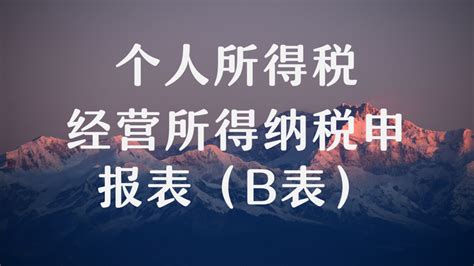 个人所得税
经营所得纳税申报表（B表）